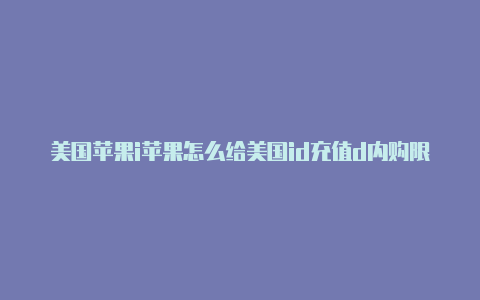 美国苹果i苹果怎么给美国id充值d内购限